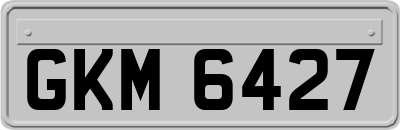 GKM 6427